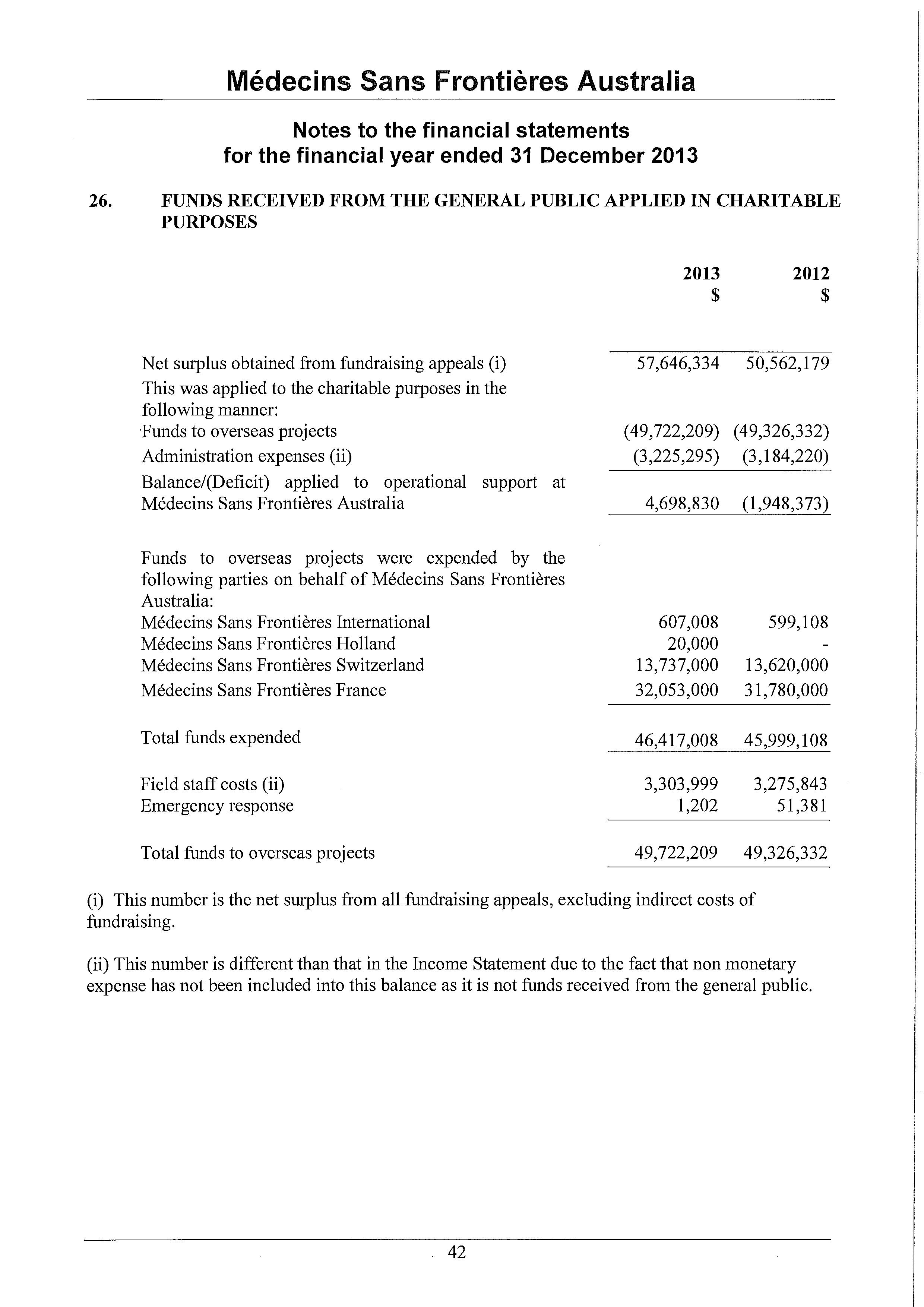 Médecins Sans Frontières Australia

Notes to the financial statements
for the financial year ended 31 December 2013

26. FUNDS RECEIVED FROM THE GENERAL PUBLIC APPLIED IN CHARITABLE PURPOSES

| | 2013 $ | 2012 $ |
|---|---|---|
| Net surplus obtained from fundraising appeals (i) | 57,646,334 | 50,562,179 |
| This was applied to the charitable purposes in the following manner: | | |
| Funds to overseas projects | (49,722,209) | (49,326,332) |
| Administration expenses (ii) | (3,225,295) | (3,184,220) |
| Balance/(Deficit) applied to operational support at Médecins Sans Frontières Australia | 4,698,830 | (1,948,373) |
| Funds to overseas projects were expended by the following parties on behalf of Médecins Sans Frontières Australia: | | |
| Médecins Sans Frontières International | 607,008 | 599,108 |
| Médecins Sans Frontières Holland | 20,000 | - |
| Médecins Sans Frontières Switzerland | 13,737,000 | 13,620,000 |
| Médecins Sans Frontières France | 32,053,000 | 31,780,000 |
| Total funds expended | 46,417,008 | 45,999,108 |
| Field staff costs (ii) | 3,303,999 | 3,275,843 |
| Emergency response | 1,202 | 51,381 |
| Total funds to overseas projects | 49,722,209 | 49,326,332 |

(i) This number is the net surplus from all fundraising appeals, excluding indirect costs of fundraising.

(ii) This number is different than that in the Income Statement due to the fact that non monetary expense has not been included into this balance as it is not funds received from the general public.

42